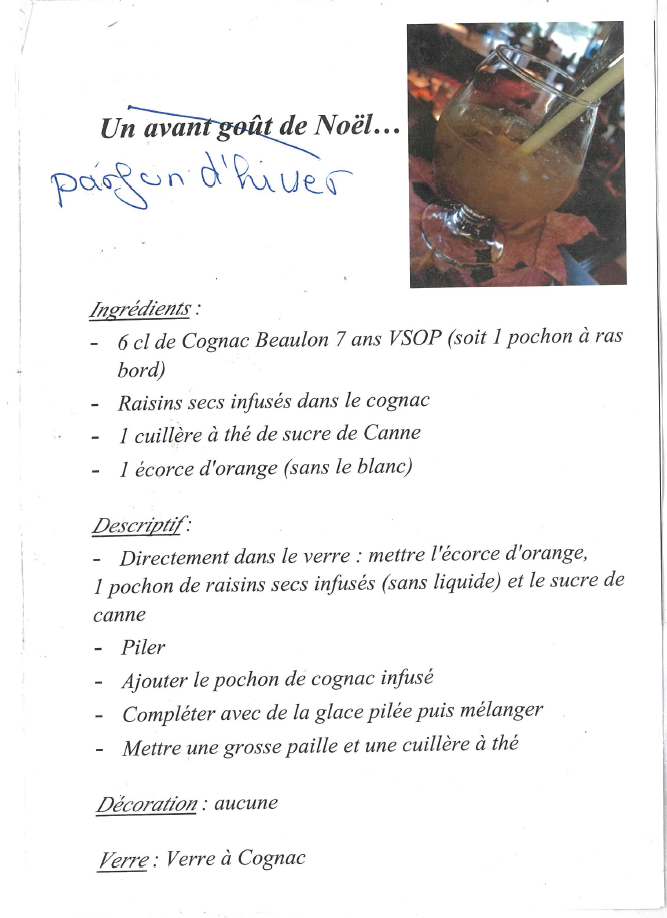 Un avant goût de Noël…

parfum d'hiver

Ingrédients :

- 6 cl de Cognac Beaulon 7 ans VSOP (soit 1 pochon à ras bord)
- Raisins secs infusés dans le cognac
- 1 cuillère à thé de sucre de Canne
- 1 écorce d'orange (sans le blanc)

Descriptif :

- Directement dans le verre : mettre l'écorce d'orange, 1 pochon de raisins secs infusés (sans liquide) et le sucre de canne
- Piler
- Ajouter le pochon de cognac infusé
- Compléter avec de la glace pilée puis mélanger
- Mettre une grosse paille et une cuillère à thé

Décoration : aucune

Verre : Verre à Cognac